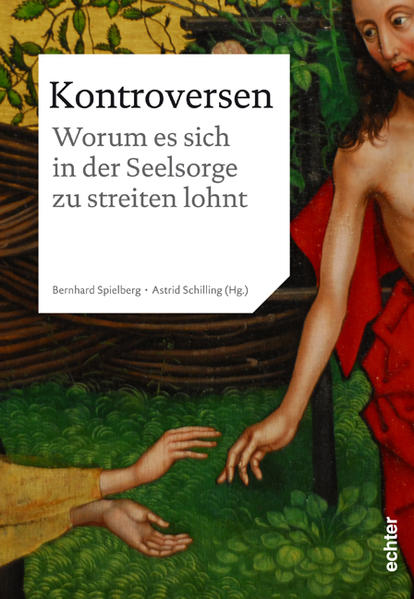 Kontroversen

Worum es sich in der Seelsorge zu streiten lohnt

Bernhard Spielberg · Astrid Schilling (Hg.)

echter